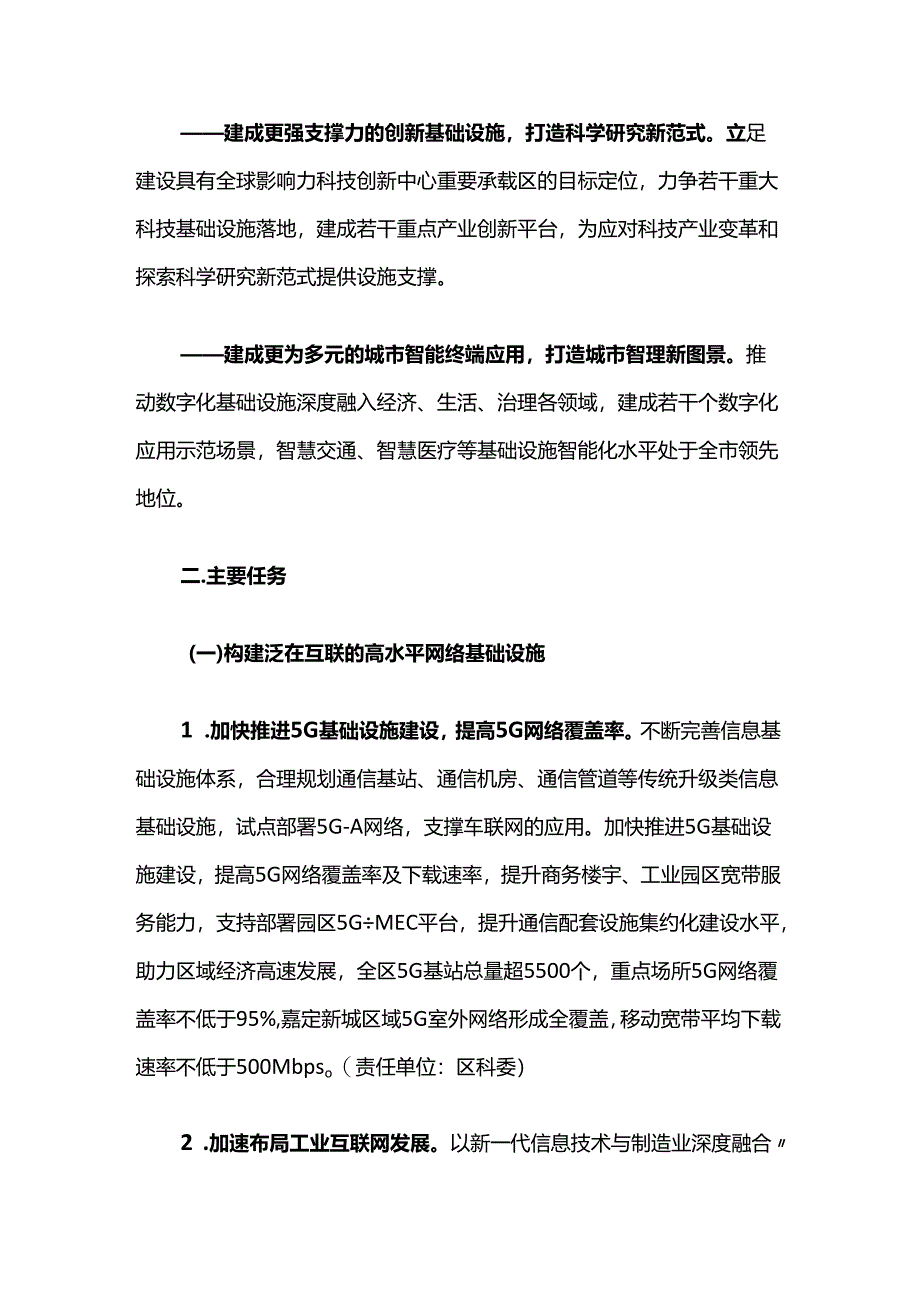 ——建成更强支撑力的创新基础设施，打造科学研究新范式。立足建设具有全球影响力科技创新中心重要承载区的目标定位，力争若干重大科技基础设施落地，建成若干重点产业创新平台，为应对科技产业变革和探索科学研究新范式提供设施支撑。

——建成更为多元的城市智能终端应用，打造城市智理新图景。推动数字化基础设施深度融入经济、生活、治理各领域，建成若干个数字化应用示范场景，智慧交通、智慧医疗等基础设施智能化水平处于全市领先地位。

二.主要任务

(一)构建泛在互联的高水平网络基础设施

1 .加快推进5G基础设施建设，提高5G网络覆盖率。不断完善信息基础设施体系，合理规划通信基站、通信机房、通信管道等传统升级类信息基础设施，试点部署5G-A网络，支撑车联网的应用。加快推进5G基础设施建设，提高5G网络覆盖率及下载速率，提升商务楼宇、工业园区宽带服务能力，支持部署园区5G÷MEC平台，提升通信配套设施集约化建设水平，助力区域经济高速发展，全区5G基站总量超5500个，重点场所5G网络覆盖率不低于95%,嘉定新城区域5G室外网络形成全覆盖，移动宽带平均下载速率不低于500Mbps。(责任单位：区科委)

2 .加速布局工业互联网发展。以新一代信息技术与制造业深度融合〃